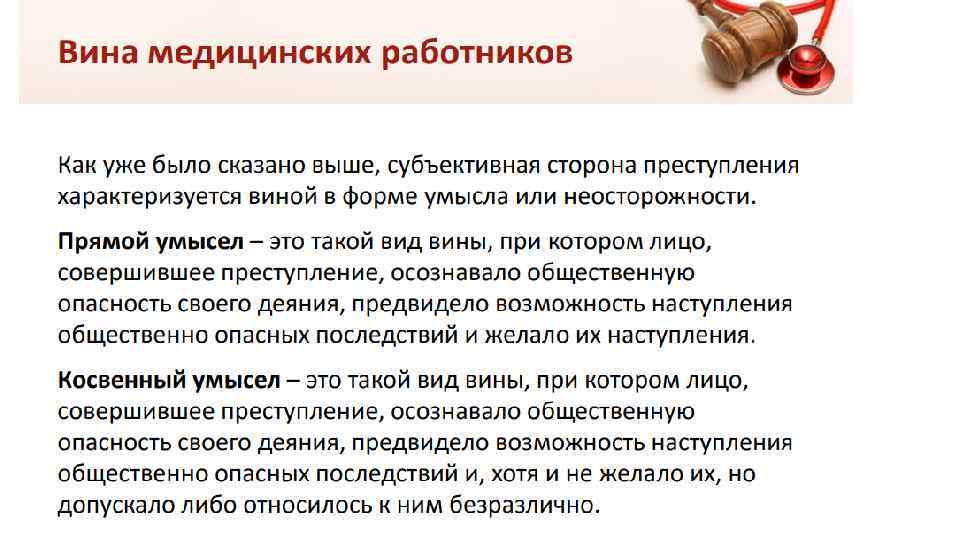 Вина медицинских работников

Как уже было сказано выше, субъективная сторона преступления характеризуется виной в форме умысла или неосторожности.

Прямой умысел – это такой вид вины, при котором лицо, совершившее преступление, осознавало общественную опасность своего деяния, предвидело возможность наступления общественно опасных последствий и желало их наступления.

Косвенный умысел – это такой вид вины, при котором лицо, совершившее преступление, осознавало общественную опасность своего деяния, предвидело возможность наступления общественно опасных последствий и, хотя и не желало их, но допускало либо относилось к ним безразлично.